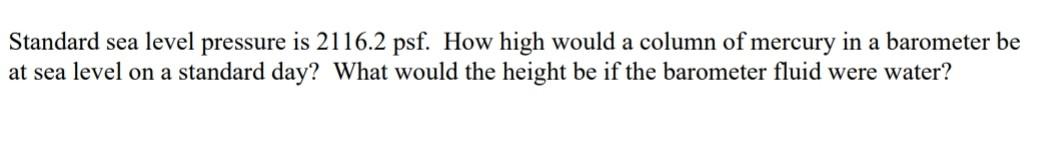 Standard sea level pressure is 2116.2 psf. How high would a column of mercury in a barometer be at sea level on a standard day? What would the height be if the barometer fluid were water?